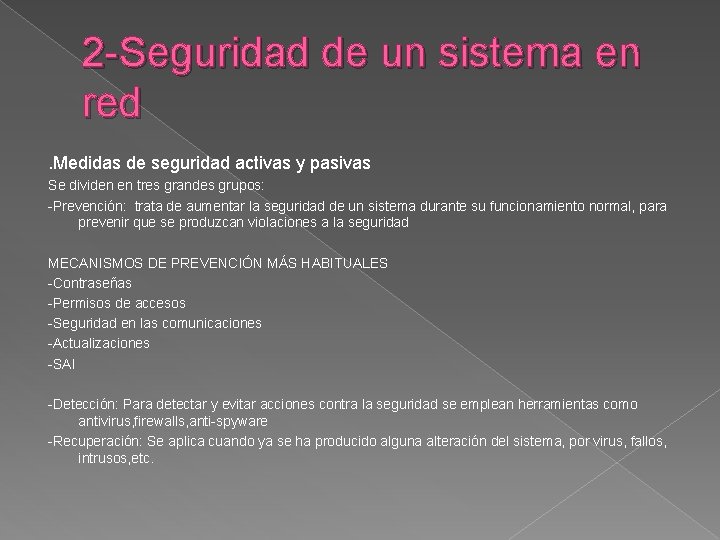 2-Seguridad de un sistema en red

.Medidas de seguridad activas y pasivas

Se dividen en tres grandes grupos:

-Prevención: trata de aumentar la seguridad de un sistema durante su funcionamiento normal, para prevenir que se produzcan violaciones a la seguridad

MECANISMOS DE PREVENCIÓN MÁS HABITUALES

-Contraseñas

-Permisos de accesos

-Seguridad en las comunicaciones

-Actualizaciones

-SAI

-Detección: Para detectar y evitar acciones contra la seguridad se emplean herramientas como antivirus,firewalls,anti-spyware

-Recuperación: Se aplica cuando ya se ha producido alguna alteración del sistema, por virus, fallos, intrusos,etc.